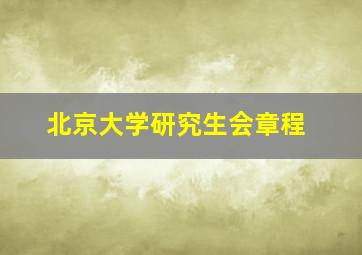 北京大学研究生会章程